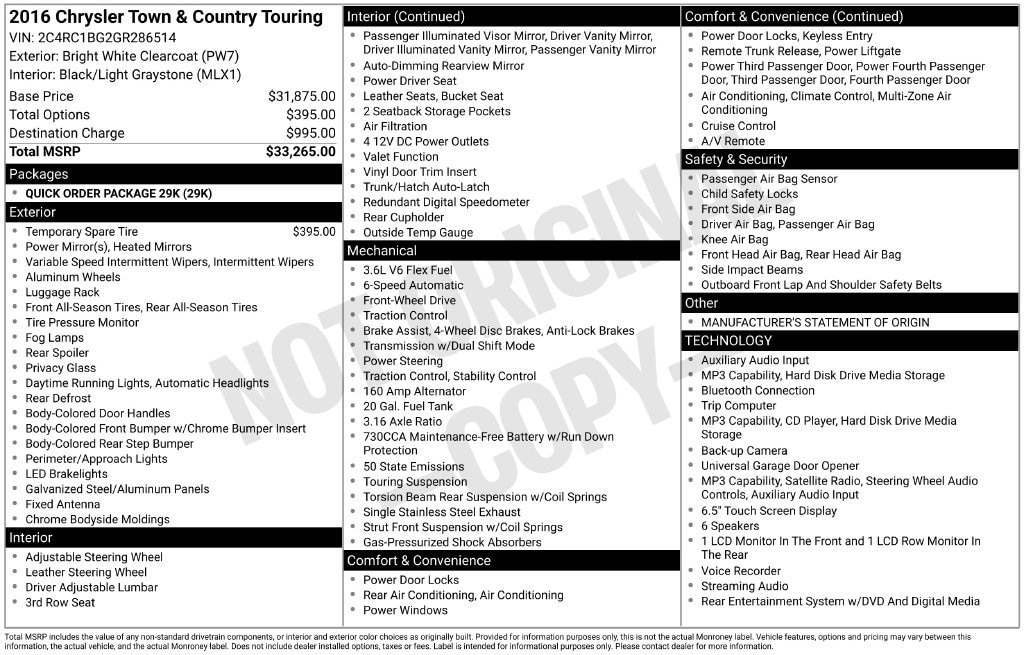 2016 Chrysler Town & Country Touring
VIN: 2C4RC1BG2GR286514
Exterior: Bright White Clearcoat (PW7)
Interior: Black/Light Graystone (MLX1)

Base Price $31,875.00
Total Options $395.00
Destination Charge $995.00
Total MSRP $33,265.00

Packages
• QUICK ORDER PACKAGE 29K (29K)

Exterior
• Temporary Spare Tire $395.00
• Power Mirror(s), Heated Mirrors
• Variable Speed Intermittent Wipers, Intermittent Wipers
• Aluminum Wheels
• Luggage Rack
• Front All-Season Tires, Rear All-Season Tires
• Tire Pressure Monitor
• Fog Lamps
• Rear Spoiler
• Privacy Glass
• Daytime Running Lights, Automatic Headlights
• Rear Defrost
• Body-Colored Door Handles
• Body-Colored Front Bumper w/Chrome Bumper Insert
• Body-Colored Rear Step Bumper
• Perimeter/Approach Lights
• LED Brakelights
• Galvanized Steel/Aluminum Panels
• Fixed Antenna
• Chrome Bodyside Moldings

Interior
• Adjustable Steering Wheel
• Leather Steering Wheel
• Driver Adjustable Lumbar
• 3rd Row Seat

Interior (Continued)
• Passenger Illuminated Visor Mirror, Driver Vanity Mirror, Driver Illuminated Vanity Mirror, Passenger Vanity Mirror
• Auto-Dimming Rearview Mirror
• Power Driver Seat
• Leather Seats, Bucket Seat
• 2 Seatback Storage Pockets
• Air Filtration
• 4 12V DC Power Outlets
• Valet Function
• Vinyl Door Trim Insert
• Trunk/Hatch Auto-Latch
• Redundant Digital Speedometer
• Rear Cupholder
• Outside Temp Gauge

Mechanical
• 3.6L V6 Flex Fuel
• 6-Speed Automatic
• Front-Wheel Drive
• Traction Control
• Brake Assist, 4-Wheel Disc Brakes, Anti-Lock Brakes
• Transmission w/Dual Shift Mode
• Power Steering
• Traction Control, Stability Control
• 160 Amp Alternator
• 20 Gal. Fuel Tank
• 3.16 Axle Ratio
• 730CCA Maintenance-Free Battery w/Run Down Protection
• 50 State Emissions
• Touring Suspension
• Torsion Beam Rear Suspension w/Coil Springs
• Single Stainless Steel Exhaust
• Strut Front Suspension w/Coil Springs
• Gas-Pressurized Shock Absorbers

Comfort & Convenience
• Power Door Locks
• Rear Air Conditioning, Air Conditioning
• Power Windows

Comfort & Convenience (Continued)
• Power Door Locks, Keyless Entry
• Remote Trunk Release, Power Liftgate
• Power Third Passenger Door, Power Fourth Passenger Door, Third Passenger Door, Fourth Passenger Door
• Air Conditioning, Climate Control, Multi-Zone Air Conditioning
• Cruise Control
• A/V Remote

Safety & Security
• Passenger Air Bag Sensor
• Child Safety Locks
• Front Side Air Bag
• Driver Air Bag, Passenger Air Bag
• Knee Air Bag
• Front Head Air Bag, Rear Head Air Bag
• Side Impact Beams
• Outboard Front Lap And Shoulder Safety Belts

Other
• MANUFACTURER'S STATEMENT OF ORIGIN

TECHNOLOGY
• Auxiliary Audio Input
• MP3 Capability, Hard Disk Drive Media Storage
• Bluetooth Connection
• Trip Computer
• MP3 Capability, CD Player, Hard Disk Drive Media Storage
• Back-up Camera
• Universal Garage Door Opener
• MP3 Capability, Satellite Radio, Steering Wheel Audio Controls, Auxiliary Audio Input
• 6.5" Touch Screen Display
• 6 Speakers
• 1 LCD Monitor In The Front and 1 LCD Row Monitor In The Rear
• Voice Recorder
• Streaming Audio
• Rear Entertainment System w/DVD And Digital Media

Total MSRP includes the value of any non-standard drivetrain components, or interior and exterior color choices as originally built. Provided for information purposes only, this is not the actual Monroney label. Vehicle features, options and pricing may vary between this information, the actual vehicle, and the actual Monroney label. Does not include dealer installed options, taxes or fees. Label is intended for informational purposes only. Please contact dealer for more information.

NOT ORIGINAL COPY